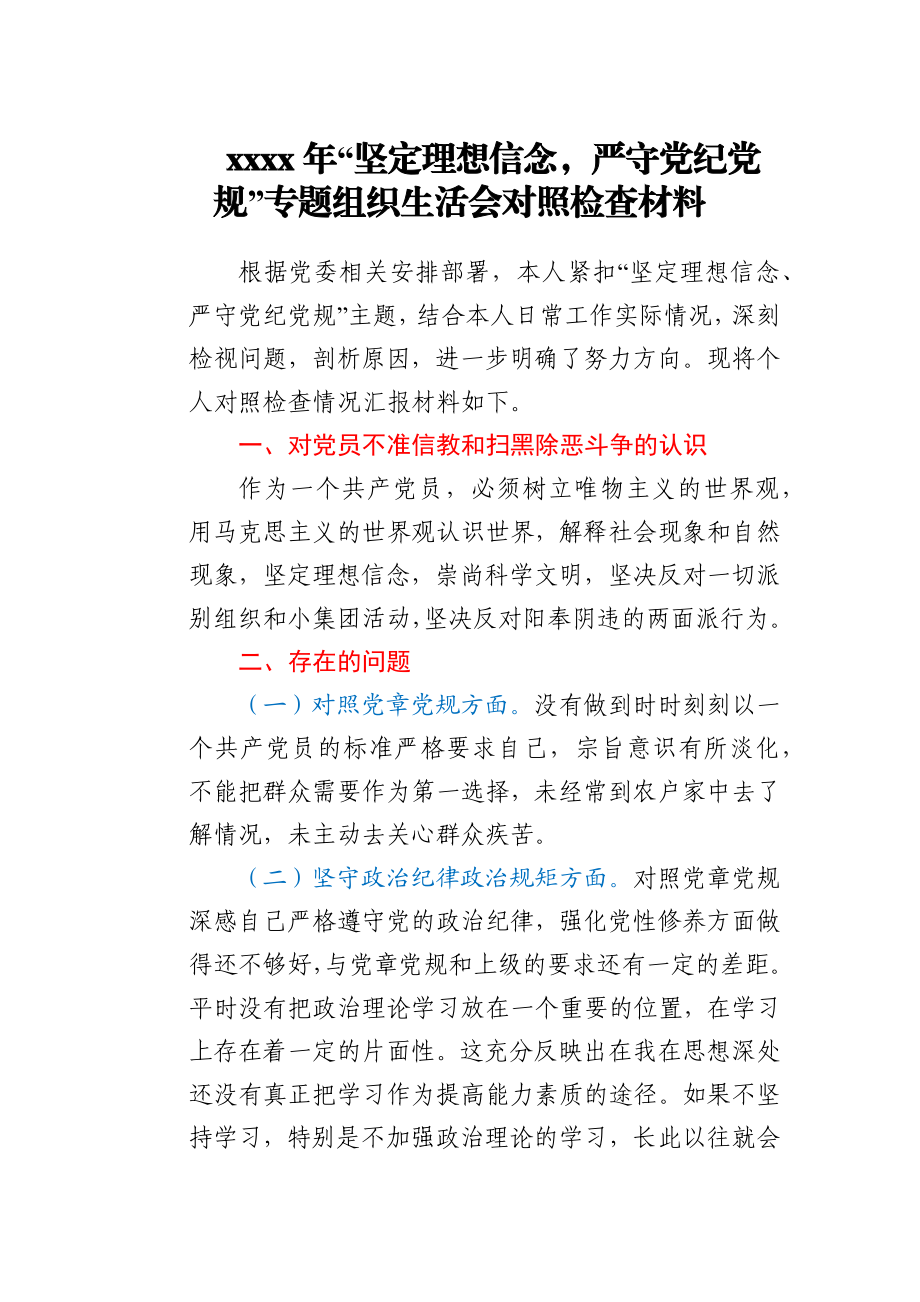 xxxx 年“坚定理想信念，严守党纪党规”专题组织生活会对照检查材料

根据党委相关安排部署，本人紧扣“坚定理想信念、严守党纪党规”主题，结合本人日常工作实际情况，深刻检视问题，剖析原因，进一步明确了努力方向。现将个人对照检查情况汇报材料如下。

一、对党员不准信教和扫黑除恶斗争的认识

作为一个共产党员，必须树立唯物主义的世界观，用马克思主义的世界观认识世界，解释社会现象和自然现象，坚定理想信念，崇尚科学文明，坚决反对一切派别组织和小集团活动，坚决反对阳奉阴违的两面派行为。

二、存在的问题

（一）对照党章党规方面。没有做到时时刻刻以一个共产党员的标准严格要求自己，宗旨意识有所淡化，不能把群众需要作为第一选择，未经常到农户家中去了解情况，未主动去关心群众疾苦。

（二）坚守政治纪律政治规矩方面。对照党章党规深感自己严格遵守党的政治纪律，强化党性修养方面做得还不够好，与党章党规和上级的要求还有一定的差距。平时没有把政治理论学习放在一个重要的位置，在学习上存在着一定的片面性。这充分反映出在我在思想深处还没有真正把学习作为提高能力素质的途径。如果不坚持学习，特别是不加强政治理论的学习，长此以往就会